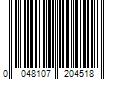 0 048107 204518